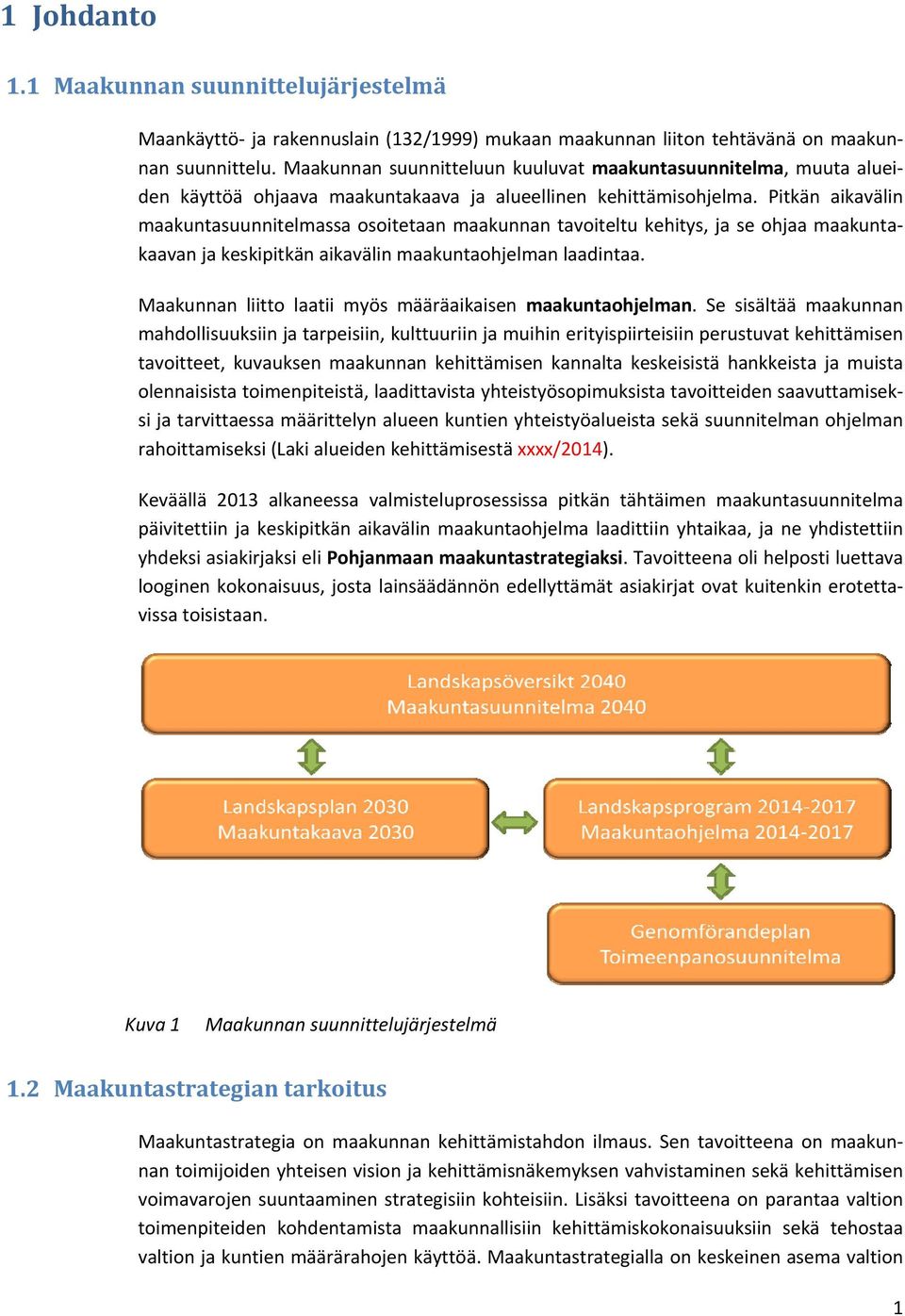 1 Johdanto

1.1 Maakunnan suunnittelujärjestelmä

Maankäyttö- ja rakennuslain (132/1999) mukaan maakunnan liiton tehtävänä on maakunnan suunnittelu. Maakunnan suunnitteluun kuuluvat maakuntasuunnitelma, muuta alueiden käyttöä ohjaava maakuntakaava ja alueellinen kehittämisohjelma. Pitkän aikavälin maakuntasuunnitelmassa osoitetaan maakunnan tavoiteltu kehitys, ja se ohjaa maakuntakaavan ja keskipitkän aikavälin maakuntaohjelman laadintaa.

Maakunnan liitto laatii myös määräaikaisen maakuntaohjelman. Se sisältää maakunnan mahdollisuuksiin ja tarpeisiin, kulttuuriin ja muihin erityispiirteisiin perustuvat kehittämisen tavoitteet, kuvauksen maakunnan kehittämisen kannalta keskeisistä hankkeista ja muista olennaisista toimenpiteistä, laadittavista yhteistyösopimuksista tavoitteiden saavuttamiseksi ja tarvittaessa määrittelyn alueen kuntien yhteistyöalueista sekä suunnitelman ohjelman rahoittamiseksi (Laki alueiden kehittämisestä xxxx/2014).

Keväällä 2013 alkaneessa valmisteluprosessissa pitkän tähtäimen maakuntasuunnitelma päivitettiin ja keskipitkän aikavälin maakuntaohjelma laadittiin yhtaikaa, ja ne yhdistettiin yhdeksi asiakirjaksi eli Pohjanmaan maakuntastrategiaksi. Tavoitteena oli helposti luettava looginen kokonaisuus, josta lainsäädännön edellyttämät asiakirjat ovat kuitenkin erotettavissa toisistaan.

Landskapsöversikt 2040
Maakuntasuunnitelma 2040

Landskapsplan 2030
Maakuntakaava 2030

Landskapsprogram 2014-2017
Maakuntaohjelma 2014-2017

Genomförandeplan
Toimeenpanosuunnitelma

Kuva 1 Maakunnan suunnittelujärjestelmä

1.2 Maakuntastrategian tarkoitus

Maakuntastrategia on maakunnan kehittämistahdon ilmaus. Sen tavoitteena on maakunnan toimijoiden yhteisen vision ja kehittämisnäkemyksen vahvistaminen sekä kehittämisen voimavarojen suuntaaminen strategisiin kohteisiin. Lisäksi tavoitteena on parantaa valtion toimenpiteiden kohdentamista maakunnallisiin kehittämiskokonaisuuksiin sekä tehostaa valtion ja kuntien määrärahojen käyttöä. Maakuntastrategialla on keskeinen asema valtion

1